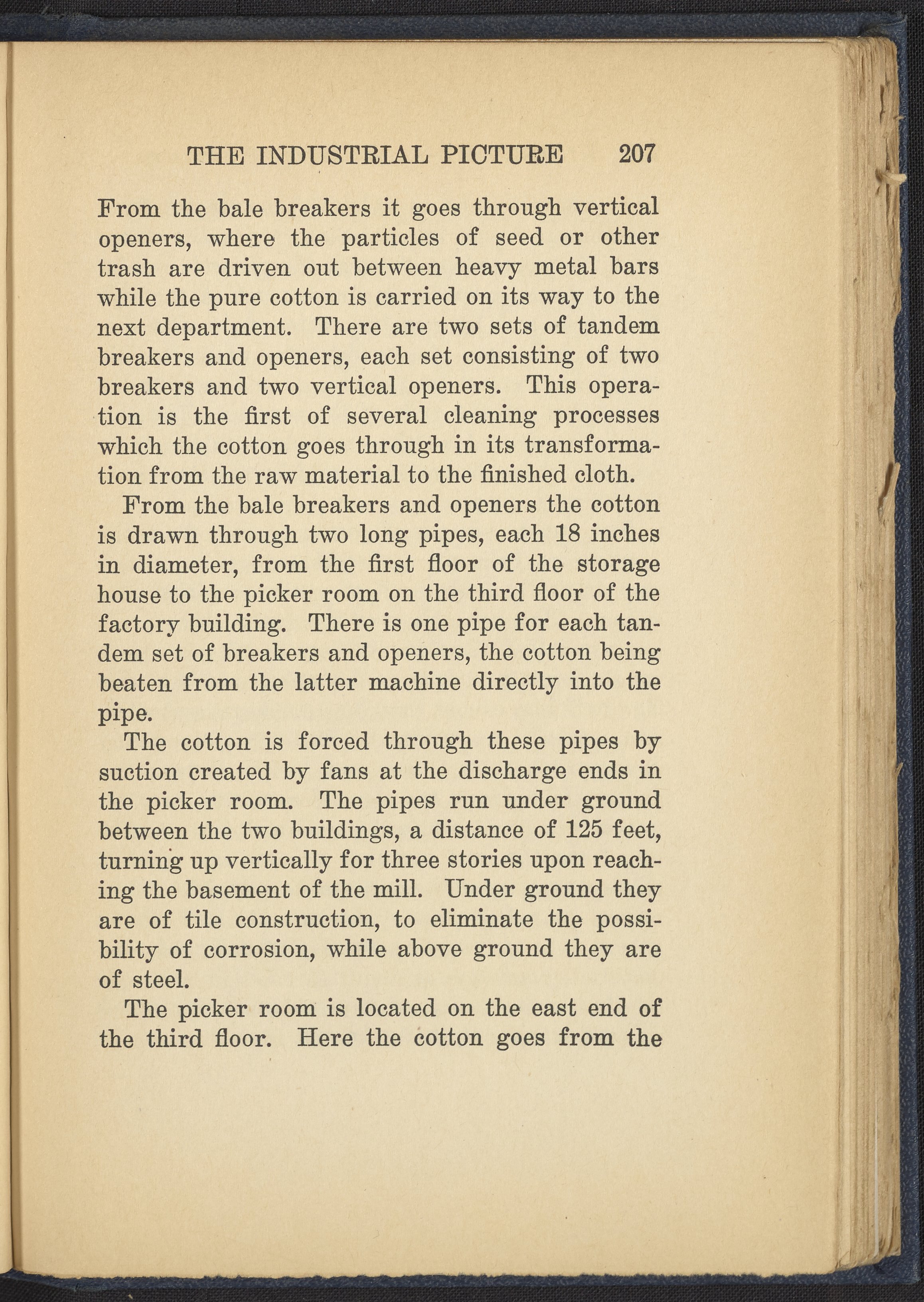 THE INDUSTRIAL PICTURE 207

From the bale breakers it goes through vertical openers, where the particles of seed or other trash are driven out between heavy metal bars while the pure cotton is carried on its way to the next department. There are two sets of tandem breakers and openers, each set consisting of two breakers and two vertical openers. This operation is the first of several cleaning processes which the cotton goes through in its transformation from the raw material to the finished cloth.

From the bale breakers and openers the cotton is drawn through two long pipes, each 18 inches in diameter, from the first floor of the storage house to the picker room on the third floor of the factory building. There is one pipe for each tandem set of breakers and openers, the cotton being beaten from the latter machine directly into the pipe.

The cotton is forced through these pipes by suction created by fans at the discharge ends in the picker room. The pipes run under ground between the two buildings, a distance of 125 feet, turning up vertically for three stories upon reaching the basement of the mill. Under ground they are of tile construction, to eliminate the possibility of corrosion, while above ground they are of steel.

The picker room is located on the east end of the third floor. Here the cotton goes from the